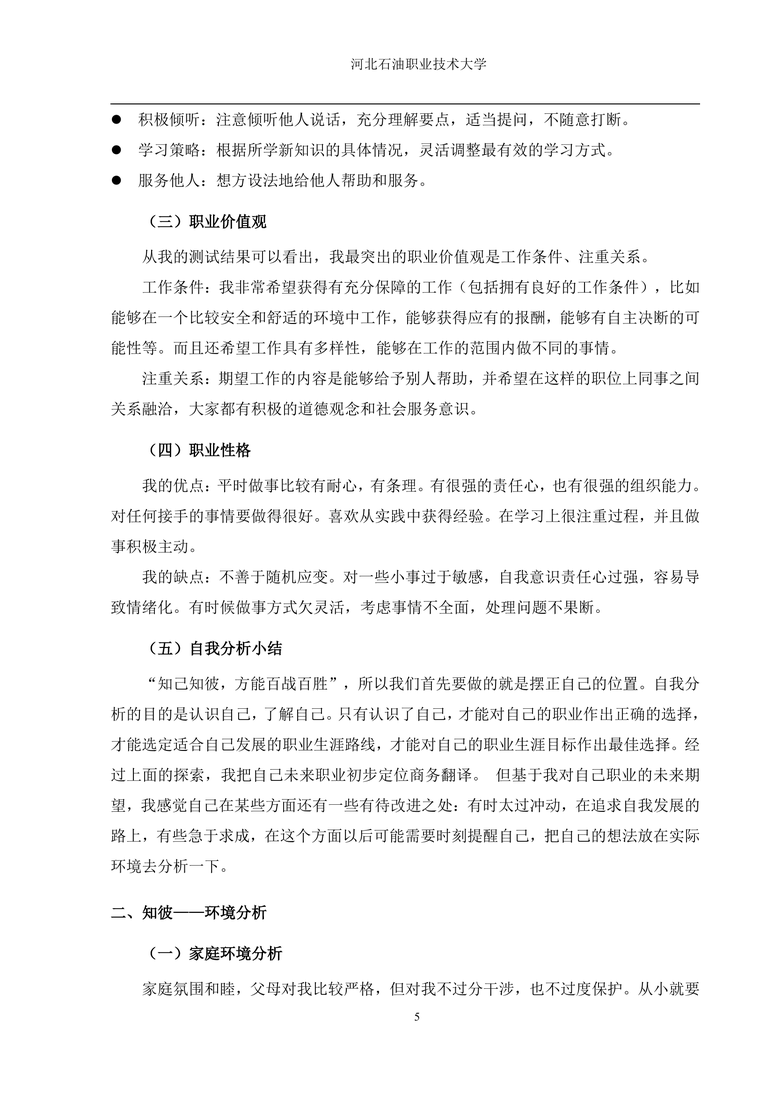 河北石油职业技术大学

● 积极倾听：注意倾听他人说话，充分理解要点，适当提问，不随意打断。

● 学习策略：根据所学新知识的具体情况，灵活调整最有效的学习方式。

● 服务他人：想方设法地给他人帮助和服务。

（三）职业价值观

从我的测试结果可以看出，我最突出的职业价值观是工作条件、注重关系。

工作条件：我非常希望获得有充分保障的工作（包括拥有良好的工作条件），比如能够在一个比较安全和舒适的环境中工作，能够获得应有的报酬，能够有自主决断的可能性等。而且还希望工作具有多样性，能够在工作的范围内做不同的事情。

注重关系：期望工作的内容是能够给予别人帮助，并希望在这样的职位上同事之间关系融洽，大家都有积极的道德观念和社会服务意识。

（四）职业性格

我的优点：平时做事比较有耐心，有条理。有很强的责任心，也有很强的组织能力。对任何接手的事情要做得很好。喜欢从实践中获得经验。在学习上很注重过程，并且做事积极主动。

我的缺点：不善于随机应变。对一些小事过于敏感，自我意识责任心过强，容易导致情绪化。有时候做事方式欠灵活，考虑事情不全面，处理问题不果断。

（五）自我分析小结

“知己知彼，方能百战百胜”，所以我们首先要做的就是摆正自己的位置。自我分析的目的是认识自己，了解自己。只有认识了自己，才能对自己的职业作出正确的选择，才能选定适合自己发展的职业生涯路线，才能对自己的职业生涯目标作出最佳选择。经过上面的探索，我把自己未来职业初步定位商务翻译。 但基于我对自己职业的未来期望，我感觉自己在某些方面还有一些有待改进之处：有时太过冲动，在追求自我发展的路上，有些急于求成，在这个方面以后可能需要时刻提醒自己，把自己的想法放在实际环境去分析一下。

二、知彼——环境分析

（一）家庭环境分析

家庭氛围和睦，父母对我比较严格，但对我不过分干涉，也不过度保护。从小就要

5